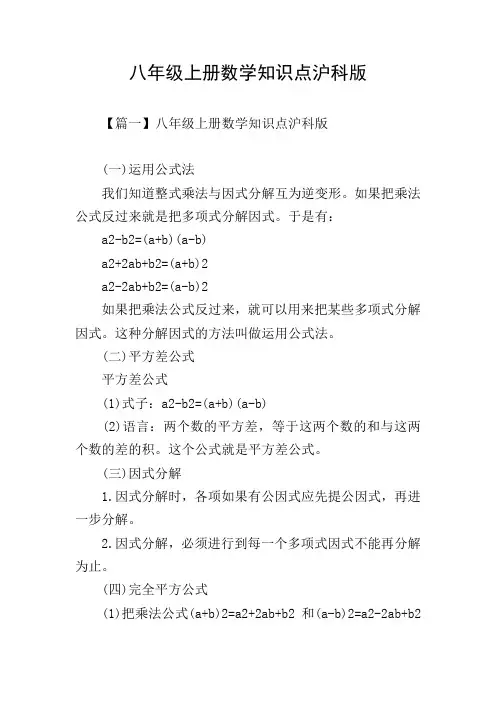 八年级上册数学知识点沪科版

【篇一】八年级上册数学知识点沪科版

(一)运用公式法

我们知道整式乘法与因式分解互为逆变形。如果把乘法公式反过来就是把多项式分解因式。于是有：

a2-b2=(a+b)(a-b)

a2+2ab+b2=(a+b)2

a2-2ab+b2=(a-b)2

如果把乘法公式反过来，就可以用来把某些多项式分解因式。这种分解因式的方法叫做运用公式法。

(二)平方差公式

平方差公式

(1)式子：a2-b2=(a+b)(a-b)

(2)语言：两个数的平方差，等于这两个数的和与这两个数的差的积。这个公式就是平方差公式。

(三)因式分解

1.因式分解时，各项如果有公因式应先提公因式，再进一步分解。

2.因式分解，必须进行到每一个多项式因式不能再分解为止。

(四)完全平方公式

(1)把乘法公式(a+b)2=a2+2ab+b2 和(a-b)2=a2-2ab+b2